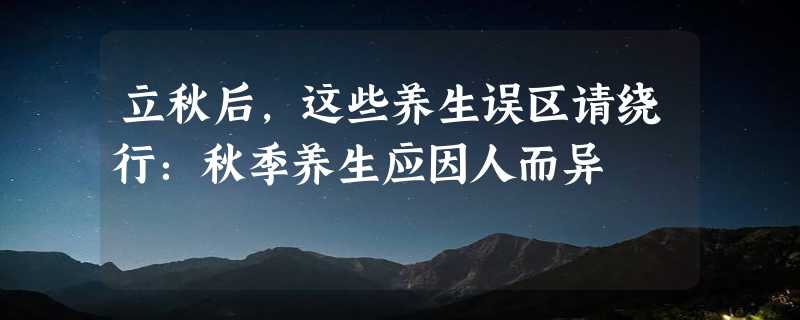 立秋后，这些养生误区请绕行：秋季养生应因人而异